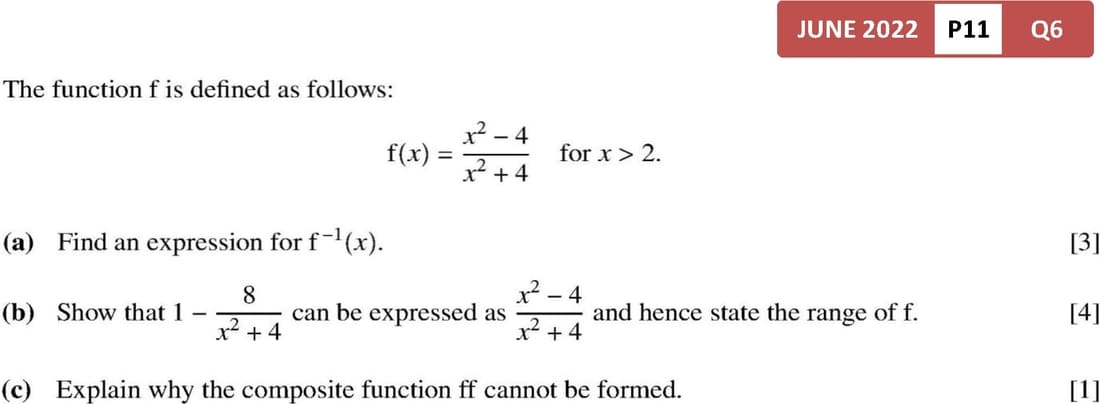 JUNE 2022 P11 Q6

The function f is defined as follows:

$f(x) = \frac{x^2 - 4}{x^2 + 4}$ for $x > 2$.

(a) Find an expression for $f^{-1}(x)$. [3]

(b) Show that $1 - \frac{8}{x^2 + 4}$ can be expressed as $\frac{x^2 - 4}{x^2 + 4}$ and hence state the range of f. [4]

(c) Explain why the composite function ff cannot be formed. [1]